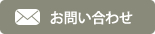 お問い合わせ